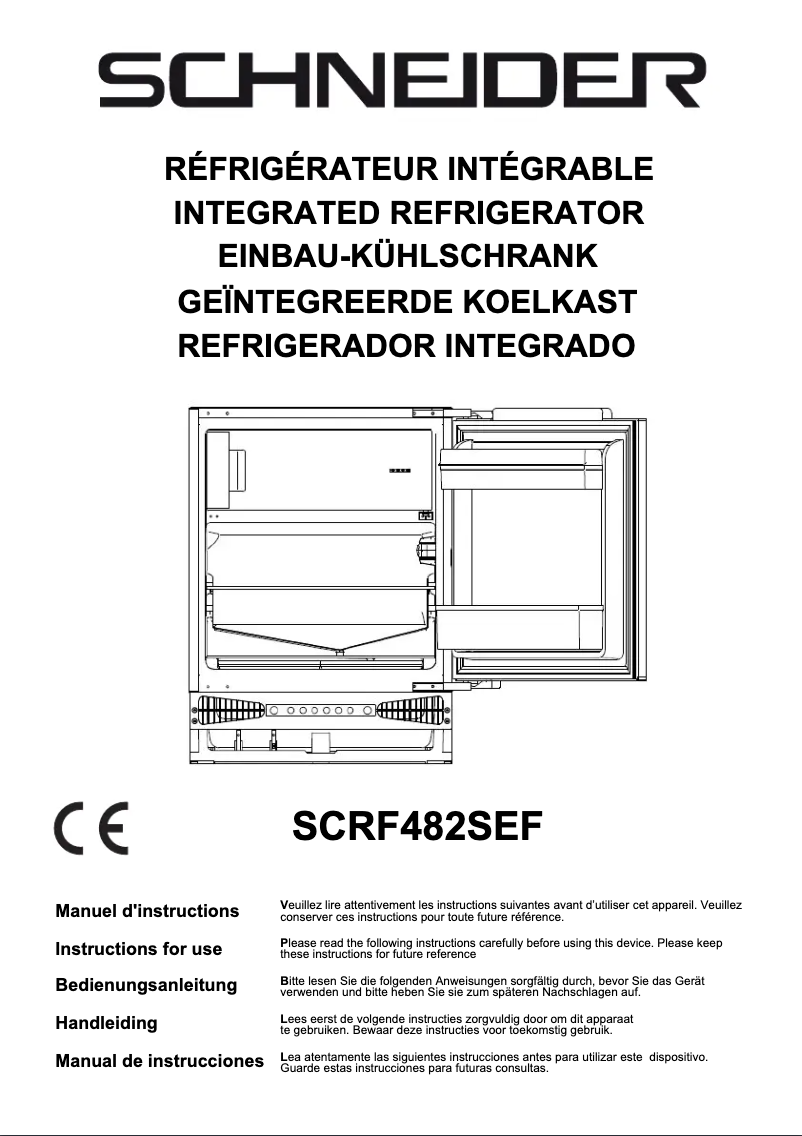 SCHNEIDER

RÉFRIGÉRATEUR INTÉGRABLE
INTEGRATED REFRIGERATOR
EINBAU-KÜHLSCHRANK
GEÏNTEGREERDE KOELKAST
REFRIGERADOR INTEGRADO

CE

SCRF482SEF

Manuel d'instructions

Veuillez lire attentivement les instructions suivantes avant d'utiliser cet appareil. Veuillez conserver ces instructions pour toute future référence.

Instructions for use

Please read the following instructions carefully before using this device. Please keep these instructions for future reference

Bedienungsanleitung

Bitte lesen Sie die folgenden Anweisungen sorgfältig durch, bevor Sie das Gerät verwenden und bitte heben Sie sie zum späteren Nachschlagen auf.

Handleiding

Lees eerst de volgende instructies zorgvuldig door om dit apparaat te gebruiken. Bewaar deze instructies voor toekomstig gebruik.

Manual de instrucciones

Lea atentamente las siguientes instrucciones antes para utilizar este dispositivo. Guarde estas instrucciones para futuras consultas.